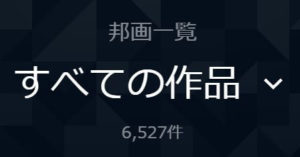 邦画一覧

すべての作品

6,527件